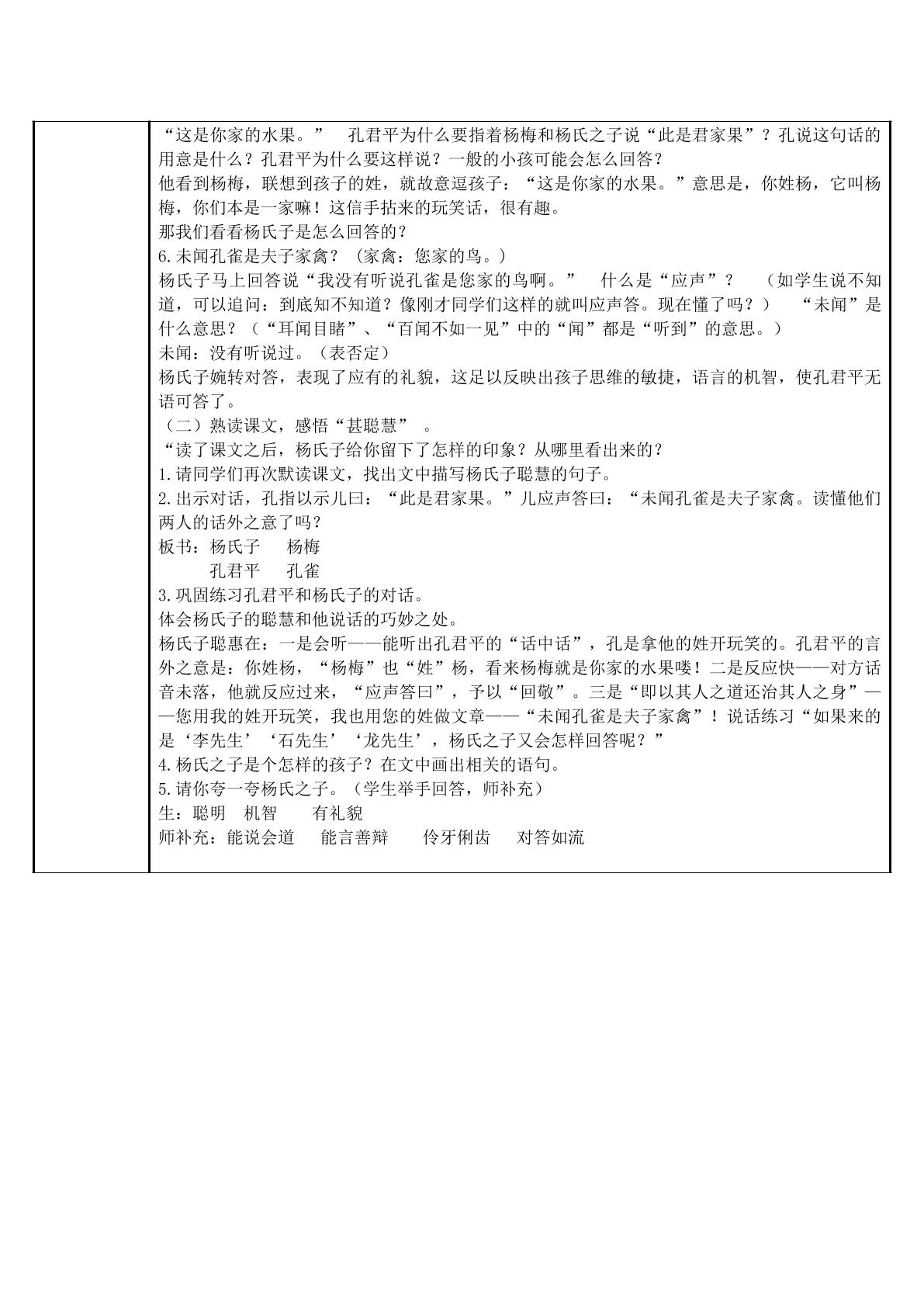 “这是你家的水果。” 孔君平为什么要指着杨梅和杨氏之子说“此是君家果”？孔说这句话的用意是什么？孔君平为什么要这样说？一般的小孩可能会怎么回答？

他看到杨梅，联想到孩子的姓，就故意逗孩子：“这是你家的水果。”意思是，你姓杨，它叫杨梅，你们本是一家嘛！这信手拈来的玩笑话，很有趣。

那我们看看杨氏子是怎么回答的？

6.未闻孔雀是夫子家禽？（家禽：您家的鸟。）

杨氏子马上回答说“我没有听说孔雀是您家的鸟啊。” 什么是“应声”？ （如学生说不知道，可以追问：到底知不知道？像刚才同学们这样的就叫应声答。现在懂了吗？） “未闻”是什么意思？（“耳闻目睹”、“百闻不如一见”中的“闻”都是“听到”的意思。）

未闻：没有听说过。（表否定）

杨氏子婉转对答，表现了应有的礼貌，这足以反映出孩子思维的敏捷，语言的机智，使孔君平无语可答了。

（二）熟读课文，感悟“甚聪慧”。

“读了课文之后，杨氏子给你留下了怎样的印象？从哪里看出来的？

1.请同学们再次默读课文，找出文中描写杨氏子聪慧的句子。

2.出示对话，孔指以示儿曰：“此是君家果。”儿应声答曰：“未闻孔雀是夫子家禽。读懂他们两人的话外之意了吗？

板书：杨氏子 杨梅
孔君平 孔雀

3.巩固练习孔君平和杨氏子的对话。

体会杨氏子的聪慧和他说话的巧妙之处。

杨氏子聪惠在：一是会听——能听出孔君平的“话中话”，孔是拿他的姓开玩笑的。孔君平的言外之意是：你姓杨，“杨梅”也“姓”杨，看来杨梅就是你家的水果喽！二是反应快——对方话音未落，他就反应过来，“应声答曰”，予以“回敬”。三是“即以其人之道还治其人之身”——您用我的姓开玩笑，我也用您的姓做文章——“未闻孔雀是夫子家禽”！说话练习“如果来的是‘李先生’‘石先生’‘龙先生’，杨氏之子又会怎样回答呢？”

4.杨氏之子是个怎样的孩子？在文中画出相关的语句。

5.请你夸一夸杨氏之子。（学生举手回答，师补充）

生：聪明 机智 有礼貌

师补充：能说会道 能言善辩 伶牙俐齿 对答如流